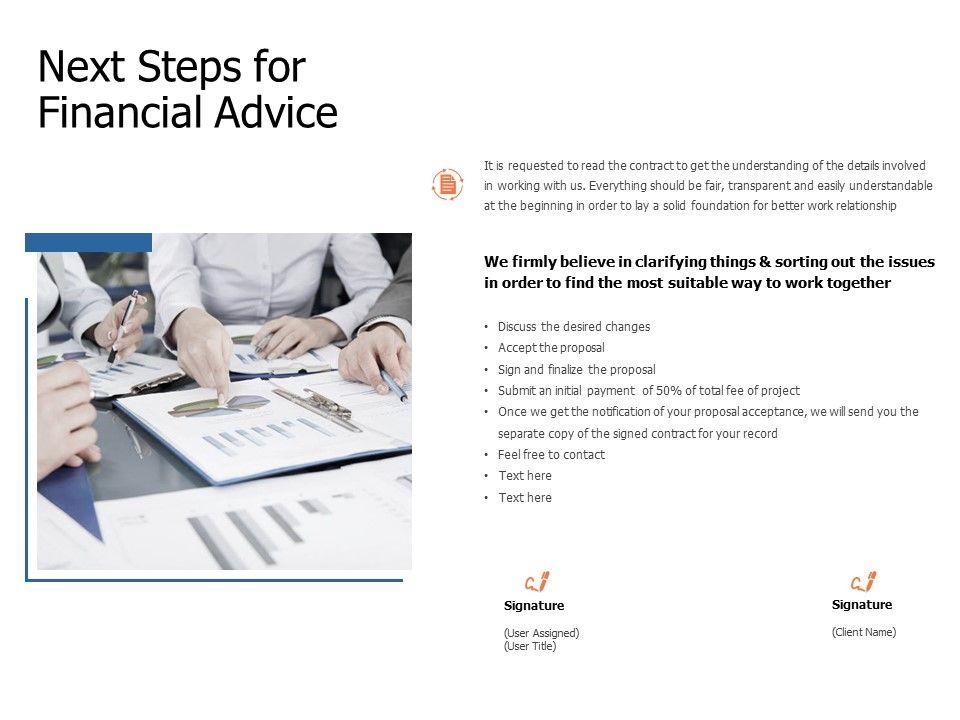 Next Steps for Financial Advice

It is requested to read the contract to get the understanding of the details involved in working with us. Everything should be fair, transparent and easily understandable at the beginning in order to lay a solid foundation for better work relationship

We firmly believe in clarifying things & sorting out the issues in order to find the most suitable way to work together

• Discuss the desired changes
• Accept the proposal
• Sign and finalize the proposal
• Submit an initial payment of 50% of total fee of project
• Once we get the notification of your proposal acceptance, we will send you the separate copy of the signed contract for your record
• Feel free to contact
• Text here
• Text here

Signature
(User Assigned)
(User Title)

Signature
(Client Name)